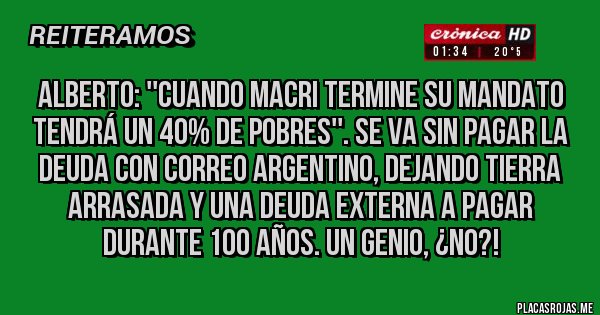 REITERAMOS

Crónica HD
01:34 | 20°5

ALBERTO: "CUANDO MACRI TERMINE SU MANDATO TENDRÁ UN 40% DE POBRES". SE VA SIN PAGAR LA DEUDA CON CORREO ARGENTINO, DEJANDO TIERRA ARRASADA Y UNA DEUDA EXTERNA A PAGAR DURANTE 100 AÑOS. UN GENIO, ¿NO?!

PLACASROJAS.ME